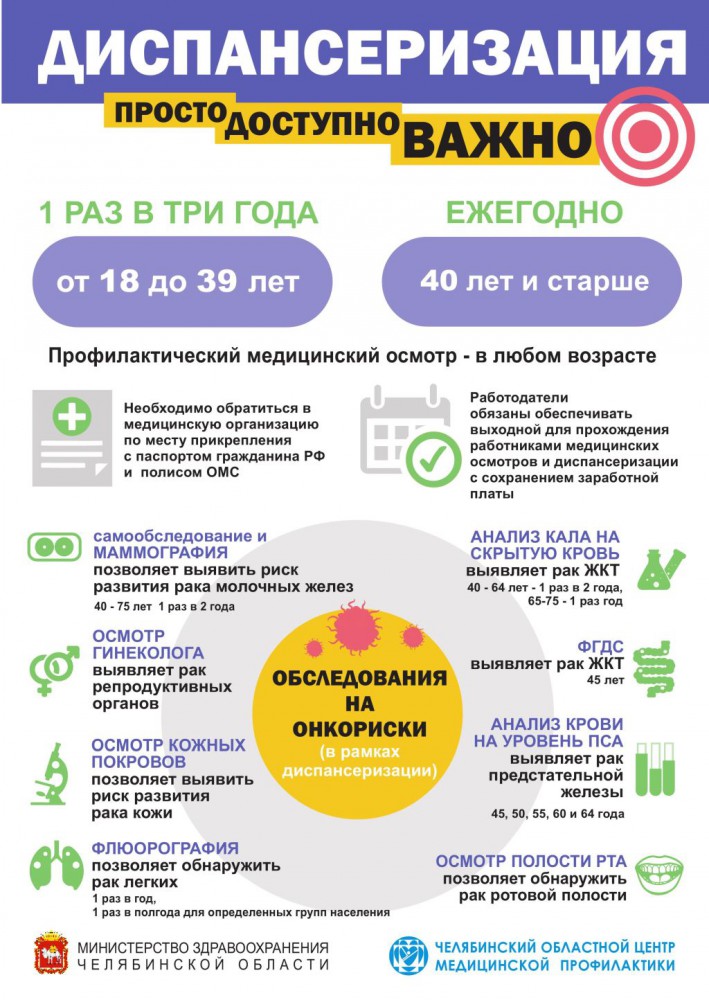 ДИСПАНСЕРИЗАЦИЯ

ПРОСТО ДОСТУПНО ВАЖНО

1 РАЗ В ТРИ ГОДА

от 18 до 39 лет

ЕЖЕГОДНО

40 лет и старше

Профилактический медицинский осмотр - в любом возрасте

Необходимо обратиться в медицинскую организацию по месту прикрепления с паспортом гражданина РФ и полисом ОМС

Работодатели обязаны обеспечивать выходной для прохождения работниками медицинских осмотров и диспансеризации с сохранением заработной платы

самообследование и МАММОГРАФИЯ позволяет выявить риск развития рака молочных желез
40 - 75 лет 1 раз в 2 года

ОСМОТР ГИНЕКОЛОГА выявляет рак репродуктивных органов

ОСМОТР КОЖНЫХ ПОКРОВОВ позволяет выявить риск развития рака кожи

ФЛЮОРОГРАФИЯ позволяет обнаружить рак легких
1 раз в год,
1 раз в полгода для определенных групп населения

ОБСЛЕДОВАНИЯ НА ОНКОРИСКИ
(в рамках диспансеризации)

АНАЛИЗ КАЛА НА СКРЫТУЮ КРОВЬ выявляет рак ЖКТ
40 - 64 лет - 1 раз в 2 года,
65-75 - 1 раз год

ФГДС выявляет рак ЖКТ
45 лет

АНАЛИЗ КРОВИ НА УРОВЕНЬ ПСА выявляет рак предстательной железы
45, 50, 55, 60 и 64 года

ОСМОТР ПОЛОСТИ РТА позволяет обнаружить рак ротовой полости

МИНИСТЕРСТВО ЗДРАВООХРАНЕНИЯ ЧЕЛЯБИНСКОЙ ОБЛАСТИ

ЧЕЛЯБИНСКИЙ ОБЛАСТНОЙ ЦЕНТР МЕДИЦИНСКОЙ ПРОФИЛАКТИКИ